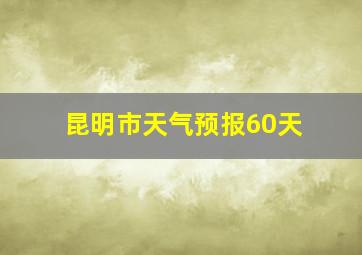 昆明市天气预报60天